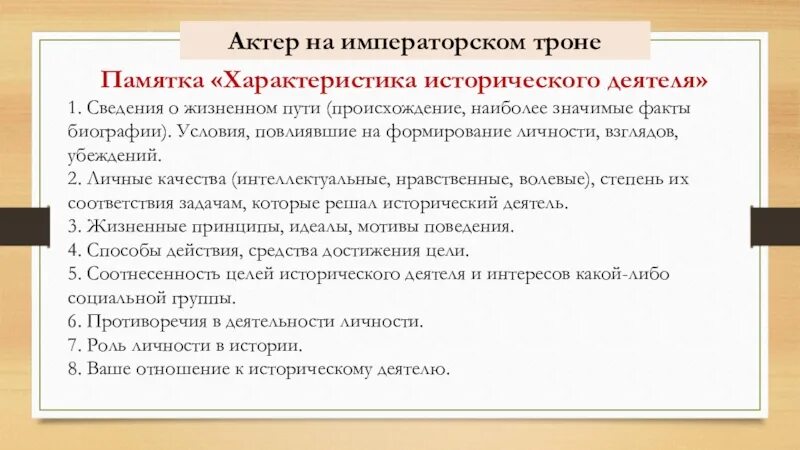 Актер на императорском троне

Памятка «Характеристика исторического деятеля»

1. Сведения о жизненном пути (происхождение, наиболее значимые факты биографии). Условия, повлиявшие на формирование личности, взглядов, убеждений.
2. Личные качества (интеллектуальные, нравственные, волевые), степень их соответствия задачам, которые решал исторический деятель.
3. Жизненные принципы, идеалы, мотивы поведения.
4. Способы действия, средства достижения цели.
5. Соотнесенность целей исторического деятеля и интересов какой-либо социальной группы.
6. Противоречия в деятельности личности.
7. Роль личности в истории.
8. Ваше отношение к историческому деятелю.